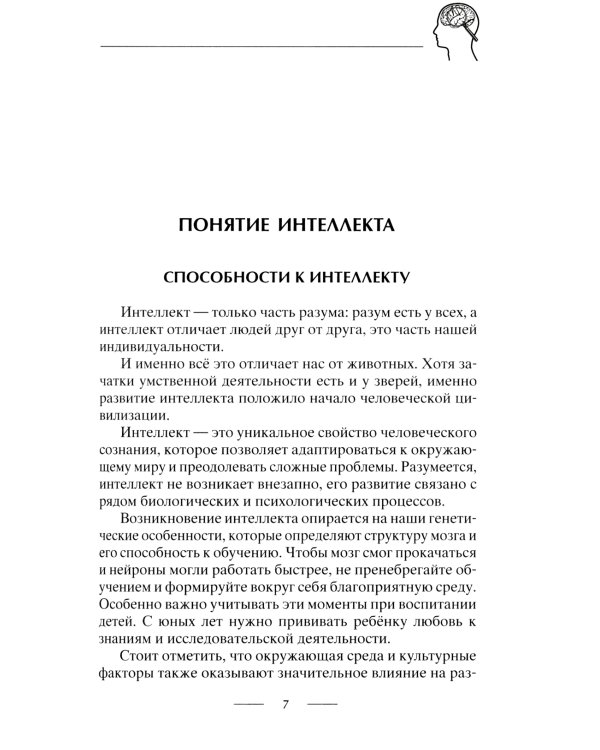 ПОНЯТИЕ ИНТЕЛЛЕКТА

СПОСОБНОСТИ К ИНТЕЛЛЕКТУ

Интеллект — только часть разума: разум есть у всех, а интеллект отличает людей друг от друга, это часть нашей индивидуальности.

И именно всё это отличает нас от животных. Хотя зачатки умственной деятельности есть и у зверей, именно развитие интеллекта положило начало человеческой цивилизации.

Интеллект — это уникальное свойство человеческого сознания, которое позволяет адаптироваться к окружающему миру и преодолевать сложные проблемы. Разумеется, интеллект не возникает внезапно, его развитие связано с рядом биологических и психологических процессов.

Возникновение интеллекта опирается на наши генетические особенности, которые определяют структуру мозга и его способность к обучению. Чтобы мозг смог прокачаться и нейроны могли работать быстрее, не пренебрегайте обучением и формируйте вокруг себя благоприятную среду. Особенно важно учитывать эти моменты при воспитании детей. С юных лет нужно прививать ребёнку любовь к знаниям и исследовательской деятельности.

Стоит отметить, что окружающая среда и культурные факторы также оказывают значительное влияние на раз-

7